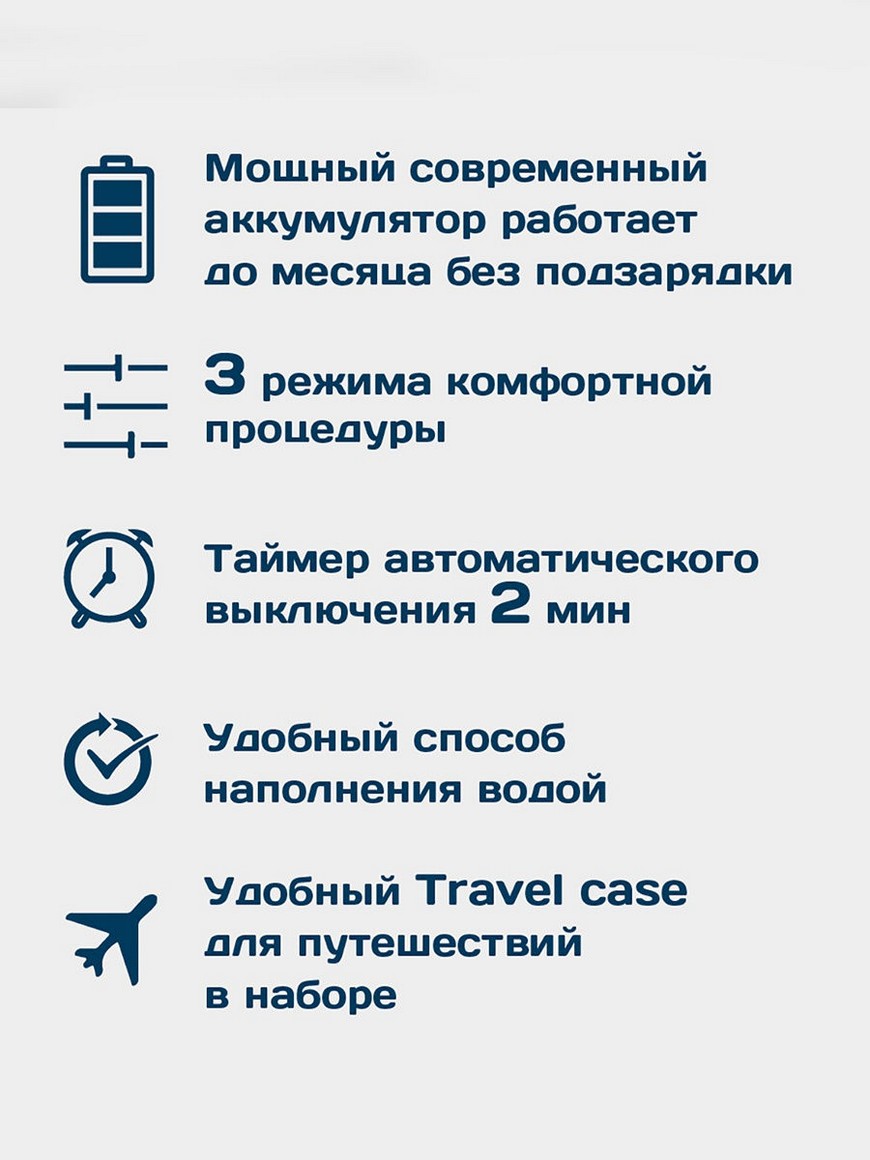 Мощный современный аккумулятор работает до месяца без подзарядки

3 режима комфортной процедуры

Таймер автоматического выключения 2 мин

Удобный способ наполнения водой

Удобный Travel case для путешествий в наборе